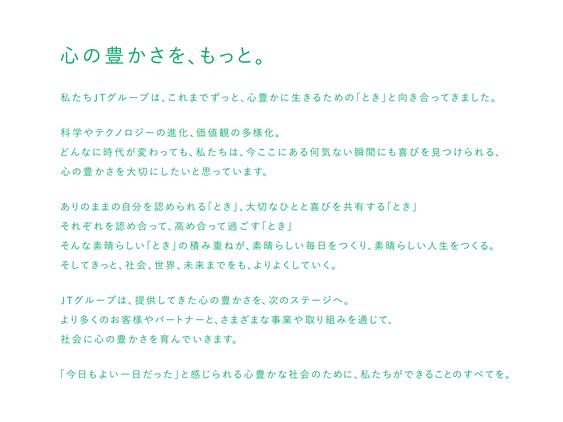 心の豊かさを、もっと。

私たちJTグループは、これまでずっと、心豊かに生きるための「とき」と向き合ってきました。

科学やテクノロジーの進化、価値観の多様化。
どんなに時代が変わっても、私たちは、今ここにある何気ない瞬間にも喜びを見つけられる、
心の豊かさを大切にしたいと思っています。

ありのままの自分を認められる「とき」、大切なひとと喜びを共有する「とき」
それぞれを認め合って、高め合って過ごす「とき」
そんな素晴らしい「とき」の積み重ねが、素晴らしい毎日をつくり、素晴らしい人生をつくる。
そしてきっと、社会、世界、未来までをも、よりよくしていく。

JTグループは、提供してきた心の豊かさを、次のステージへ。
より多くのお客様やパートナーと、さまざまな事業や取り組みを通じて、
社会に心の豊かさを育んでいきます。

「今日もよい一日だった」と感じられる心豊かな社会のために、私たちができることのすべてを。